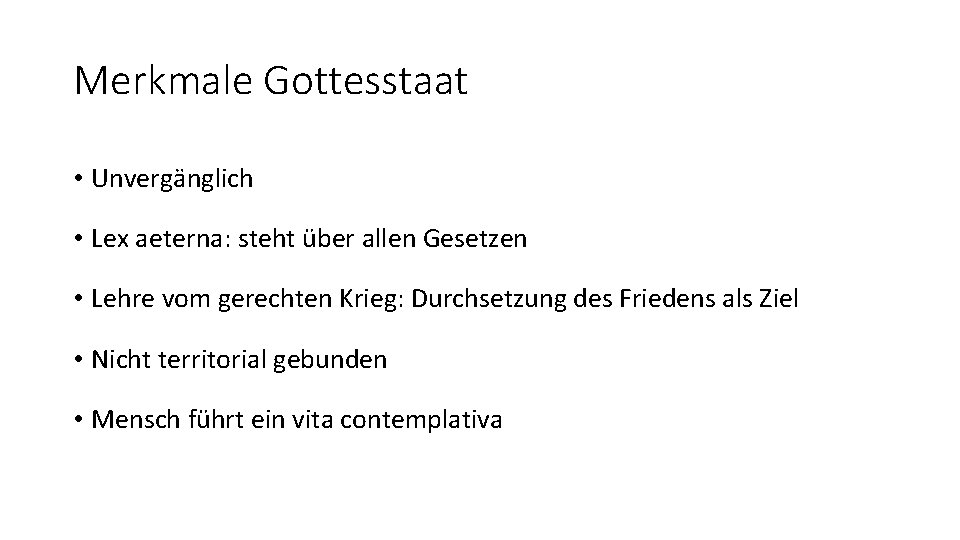 Merkmale Gottesstaat

• Unvergänglich

• Lex aeterna: steht über allen Gesetzen

• Lehre vom gerechten Krieg: Durchsetzung des Friedens als Ziel

• Nicht territorial gebunden

• Mensch führt ein vita contemplativa